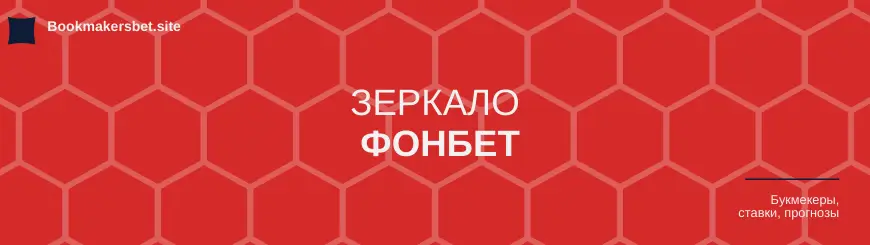 Bookmakersbet.site

ЗЕРКАЛО
ФОНБЕТ

Букмекеры, ставки, прогнозы